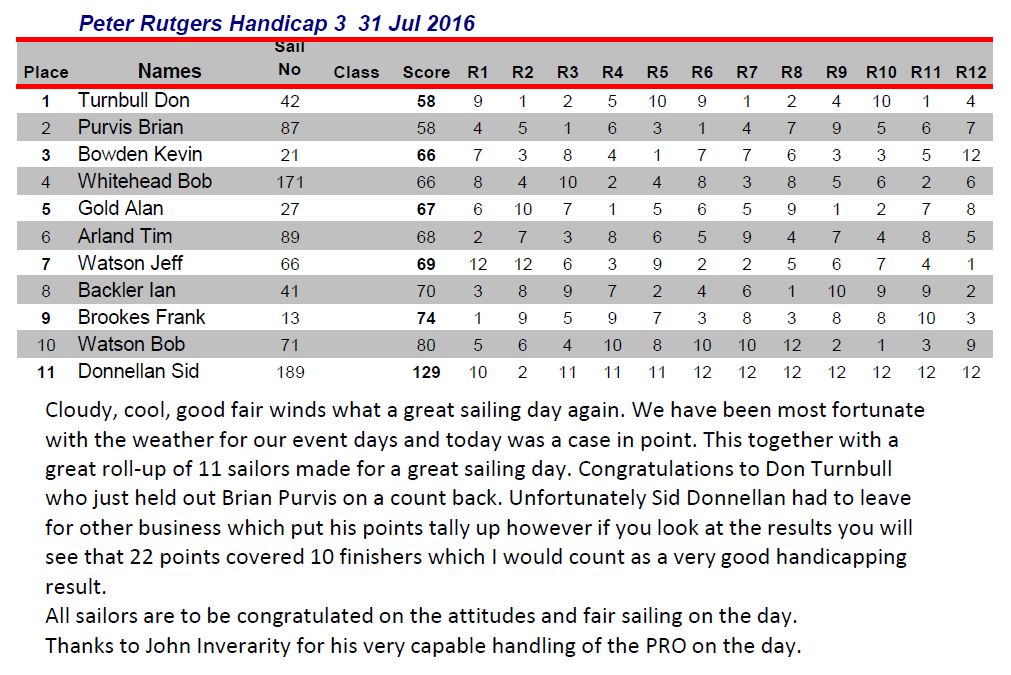 Peter Rutgers Handicap 3 31 Jul 2016

| Place | Names | Sail No | Class | Score | R1 | R2 | R3 | R4 | R5 | R6 | R7 | R8 | R9 | R10 | R11 | R12 |
|---|---|---|---|---|---|---|---|---|---|---|---|---|---|---|---|---|
| 1 | Turnbull Don | 42 | | 58 | 9 | 1 | 2 | 5 | 10 | 9 | 1 | 2 | 4 | 10 | 1 | 4 |
| 2 | Purvis Brian | 87 | | 58 | 4 | 5 | 1 | 6 | 3 | 1 | 4 | 7 | 9 | 5 | 6 | 7 |
| 3 | Bowden Kevin | 21 | | 66 | 7 | 3 | 8 | 4 | 1 | 7 | 7 | 6 | 3 | 3 | 5 | 12 |
| 4 | Whitehead Bob | 171 | | 66 | 8 | 4 | 10 | 2 | 4 | 8 | 3 | 8 | 5 | 6 | 2 | 6 |
| 5 | Gold Alan | 27 | | 67 | 6 | 10 | 7 | 1 | 5 | 6 | 5 | 9 | 1 | 2 | 7 | 8 |
| 6 | Arland Tim | 89 | | 68 | 2 | 7 | 3 | 8 | 6 | 5 | 9 | 4 | 7 | 4 | 8 | 5 |
| 7 | Watson Jeff | 66 | | 69 | 12 | 12 | 6 | 3 | 9 | 2 | 2 | 5 | 6 | 7 | 4 | 1 |
| 8 | Backler Ian | 41 | | 70 | 3 | 8 | 9 | 7 | 2 | 4 | 6 | 1 | 10 | 9 | 9 | 2 |
| 9 | Brookes Frank | 13 | | 74 | 1 | 9 | 5 | 9 | 7 | 3 | 8 | 3 | 8 | 8 | 10 | 3 |
| 10 | Watson Bob | 71 | | 80 | 5 | 6 | 4 | 10 | 8 | 10 | 10 | 12 | 2 | 1 | 3 | 9 |
| 11 | Donnellan Sid | 189 | | 129 | 10 | 2 | 11 | 11 | 11 | 12 | 12 | 12 | 12 | 12 | 12 | 12 |

Cloudy, cool, good fair winds what a great sailing day again. We have been most fortunate with the weather for our event days and today was a case in point. This together with a great roll-up of 11 sailors made for a great sailing day. Congratulations to Don Turnbull who just held out Brian Purvis on a count back. Unfortunately Sid Donnellan had to leave for other business which put his points tally up however if you look at the results you will see that 22 points covered 10 finishers which I would count as a very good handicapping result.
All sailors are to be congratulated on the attitudes and fair sailing on the day.
Thanks to John Inverarity for his very capable handling of the PRO on the day.